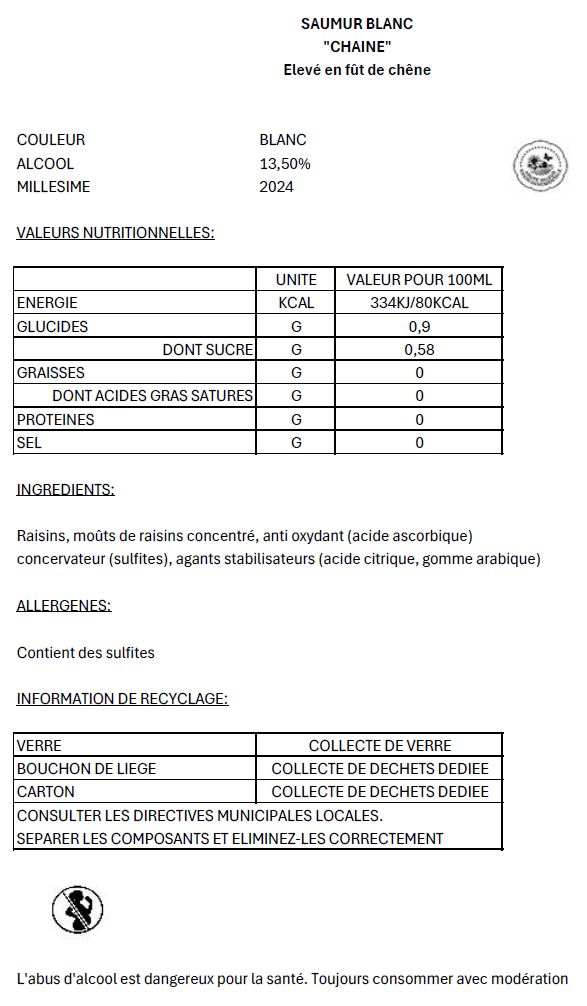 SAUMUR BLANC
"CHAINE"
Elevé en fût de chêne

COULEUR BLANC
ALCOOL 13,50%
MILLESIME 2024

VALEURS NUTRITIONNELLES:

| | UNITE | VALEUR POUR 100ML |
|---|---|---|
| ENERGIE | KCAL | 334KJ/80KCAL |
| GLUCIDES | G | 0,9 |
| DONT SUCRE | G | 0,58 |
| GRAISSES | G | 0 |
| DONT ACIDES GRAS SATURES | G | 0 |
| PROTEINES | G | 0 |
| SEL | G | 0 |

INGREDIENTS:

Raisins, moûts de raisins concentré, anti oxydant (acide ascorbique) concervateur (sulfites), agants stabilisateurs (acide citrique, gomme arabique)

ALLERGENES:

Contient des sulfites

INFORMATION DE RECYCLAGE:

| VERRE | COLLECTE DE VERRE |
|---|---|
| BOUCHON DE LIEGE | COLLECTE DE DECHETS DEDIEE |
| CARTON | COLLECTE DE DECHETS DEDIEE |
| CONSULTER LES DIRECTIVES MUNICIPALES LOCALES. SEPARER LES COMPOSANTS ET ELIMINEZ-LES CORRECTEMENT | |

L'abus d'alcool est dangereux pour la santé. Toujours consommer avec modération